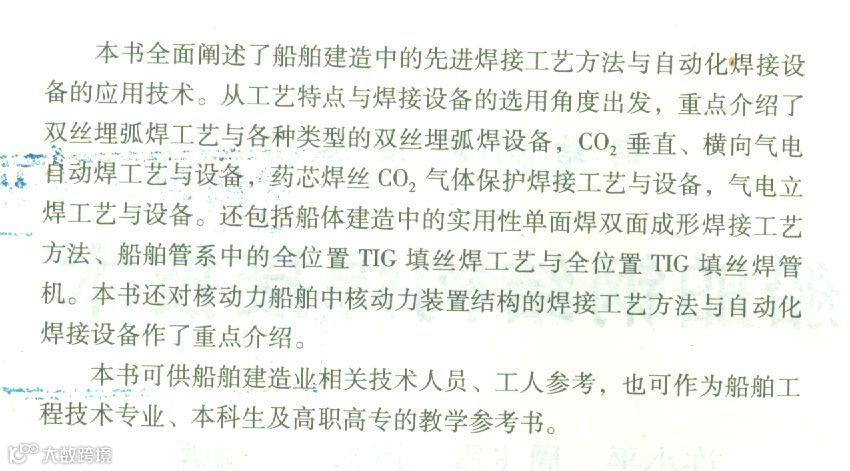 本书全面阐述了船舶建造中的先进焊接工艺方法与自动化焊接设备的应用技术。从工艺特点与焊接设备的选用角度出发，重点介绍了双丝埋弧焊工艺与各种类型的双丝埋弧焊设备，$CO_2$垂直、横向气电自动焊工艺与设备，药芯焊丝$CO_2$气体保护焊接工艺与设备，气电立焊工艺与设备。还包括船体建造中的实用性单面焊双面成形焊接工艺方法、船舶管系中的全位置TIG填丝焊工艺与全位置TIG填丝焊管机。本书还对核动力船舶中核动力装置结构的焊接工艺方法与自动化焊接设备作了重点介绍。

本书可供船舶建造业相关技术人员、工人参考，也可作为船舶工程技术专业、本科生及高职高专的教学参考书。

大数跨境